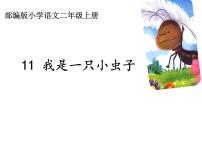 部编版小学语文二年级上册

11 我是一只小虫子